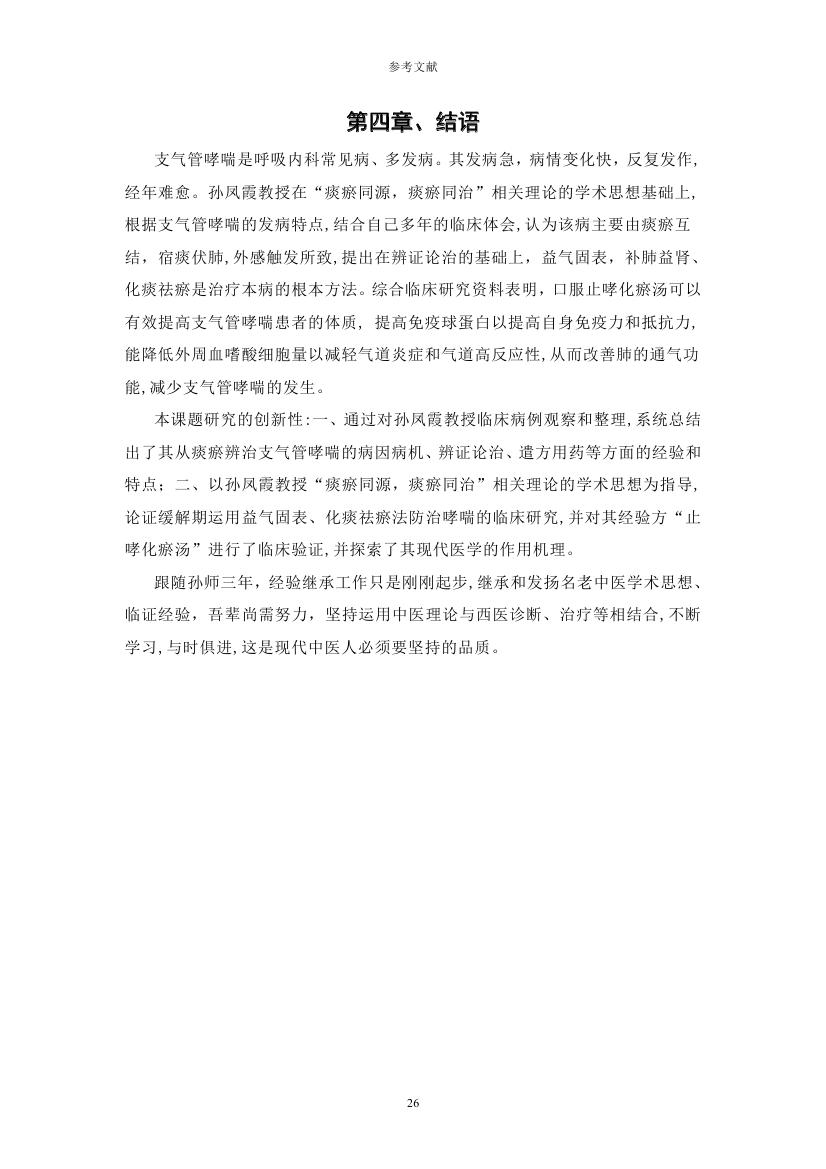 参考文献

第四章、结语

支气管哮喘是呼吸内科常见病、多发病。其发病急，病情变化快，反复发作，经年难愈。孙凤霞教授在“痰瘀同源，痰瘀同治”相关理论的学术思想基础上，根据支气管哮喘的发病特点，结合自己多年的临床体会，认为该病主要由痰瘀互结，宿痰伏肺，外感触发所致，提出在辨证论治的基础上，益气固表，补肺益肾、化痰祛瘀是治疗本病的根本方法。综合临床研究资料表明，口服止哮化瘀汤可以有效提高支气管哮喘患者的体质，提高免疫球蛋白以提高自身免疫力和抵抗力，能降低外周血嗜酸细胞量以减轻气道炎症和气道高反应性，从而改善肺的通气功能，减少支气管哮喘的发生。

本课题研究的创新性：一、通过对孙凤霞教授临床病例观察和整理，系统总结出了其从痰瘀辨治支气管哮喘的病因病机、辨证论治、遣方用药等方面的经验和特点；二、以孙凤霞教授“痰瘀同源，痰瘀同治”相关理论的学术思想为指导，论证缓解期运用益气固表、化痰祛瘀法防治哮喘的临床研究，并对其经验方“止哮化瘀汤”进行了临床验证，并探索了其现代医学的作用机理。

跟随孙师三年，经验继承工作只是刚刚起步，继承和发扬名老中医学术思想、临证经验，吾辈尚需努力，坚持运用中医理论与西医诊断、治疗等相结合，不断学习，与时俱进，这是现代中医人必须要坚持的品质。

26